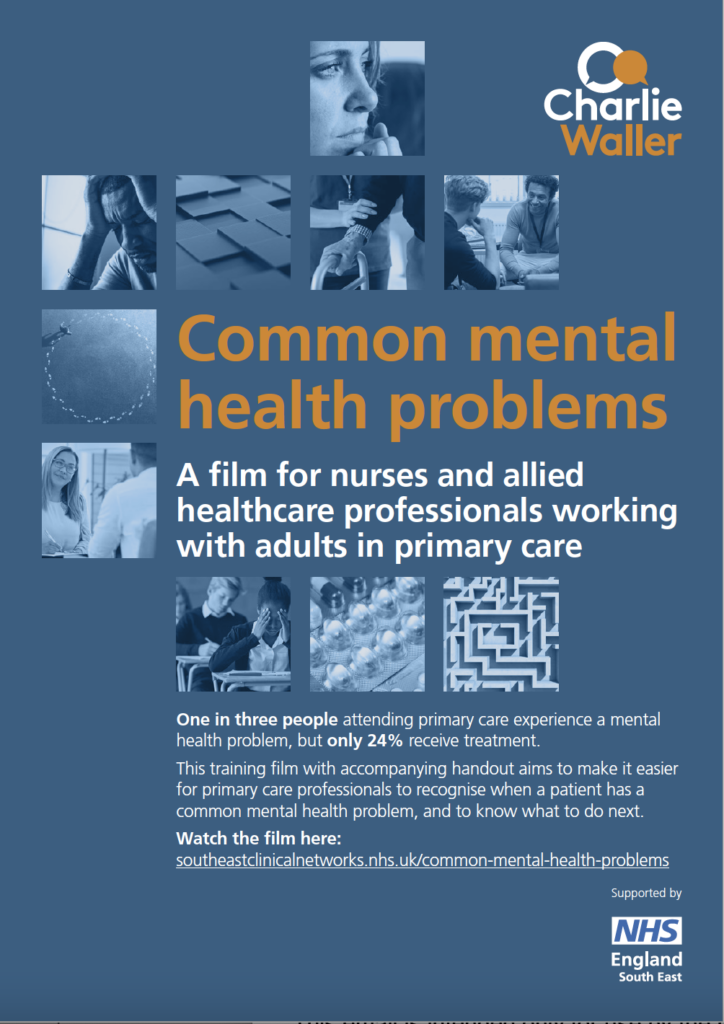 Charlie Waller

Common mental health problems

A film for nurses and allied healthcare professionals working with adults in primary care

One in three people attending primary care experience a mental health problem, but only 24% receive treatment.

This training film with accompanying handout aims to make it easier for primary care professionals to recognise when a patient has a common mental health problem, and to know what to do next.

Watch the film here:
southeastclinicalnetworks.nhs.uk/common-mental-health-problems

Supported by

NHS
England
South East